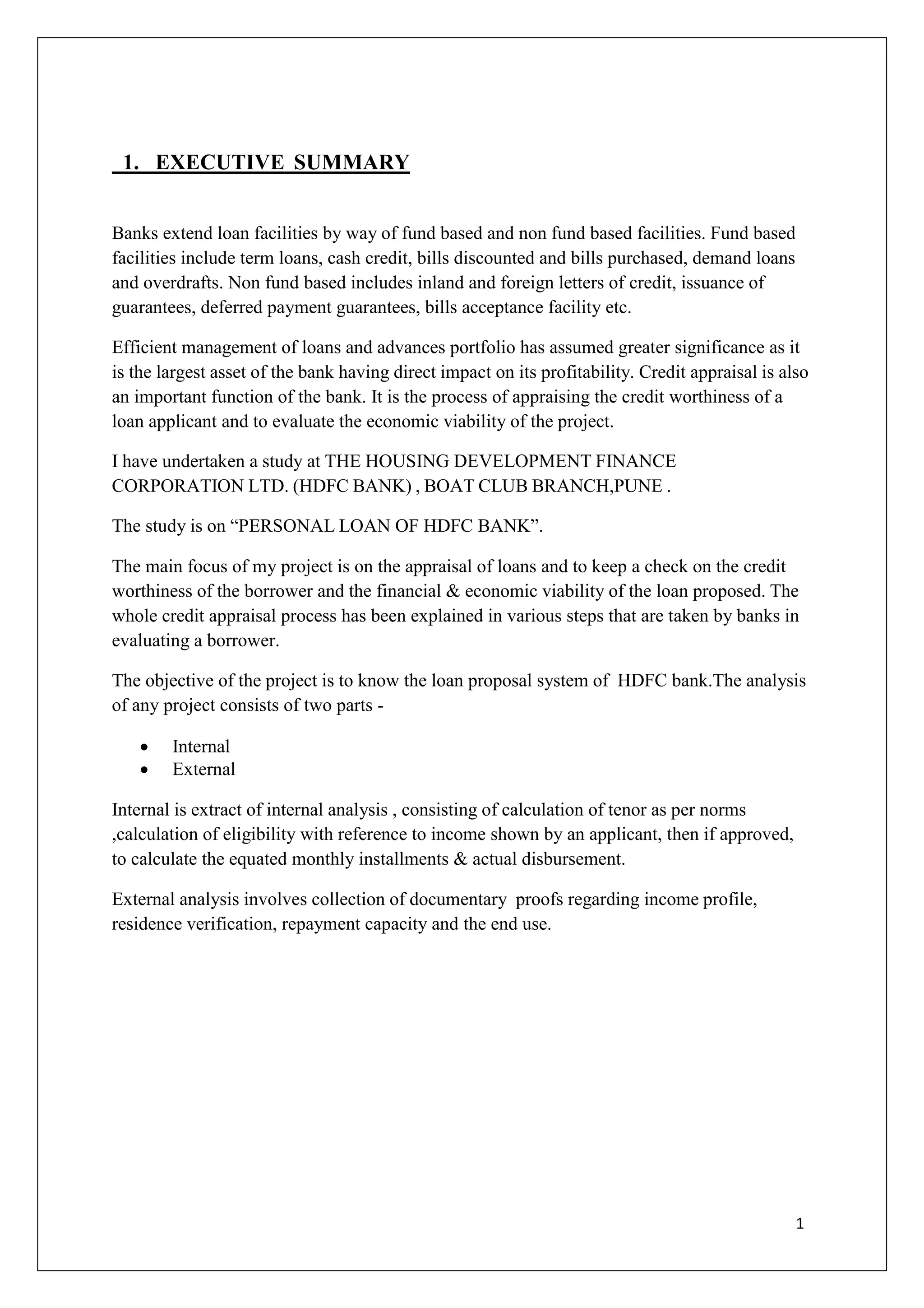 1. EXECUTIVE SUMMARY

Banks extend loan facilities by way of fund based and non fund based facilities. Fund based facilities include term loans, cash credit, bills discounted and bills purchased, demand loans and overdrafts. Non fund based includes inland and foreign letters of credit, issuance of guarantees, deferred payment guarantees, bills acceptance facility etc.

Efficient management of loans and advances portfolio has assumed greater significance as it is the largest asset of the bank having direct impact on its profitability. Credit appraisal is also an important function of the bank. It is the process of appraising the credit worthiness of a loan applicant and to evaluate the economic viability of the project.

I have undertaken a study at THE HOUSING DEVELOPMENT FINANCE CORPORATION LTD. (HDFC BANK) , BOAT CLUB BRANCH,PUNE .

The study is on “PERSONAL LOAN OF HDFC BANK”.

The main focus of my project is on the appraisal of loans and to keep a check on the credit worthiness of the borrower and the financial & economic viability of the loan proposed. The whole credit appraisal process has been explained in various steps that are taken by banks in evaluating a borrower.

The objective of the project is to know the loan proposal system of HDFC bank.The analysis of any project consists of two parts -

• Internal
• External

Internal is extract of internal analysis , consisting of calculation of tenor as per norms ,calculation of eligibility with reference to income shown by an applicant, then if approved, to calculate the equated monthly installments & actual disbursement.

External analysis involves collection of documentary proofs regarding income profile, residence verification, repayment capacity and the end use.

1